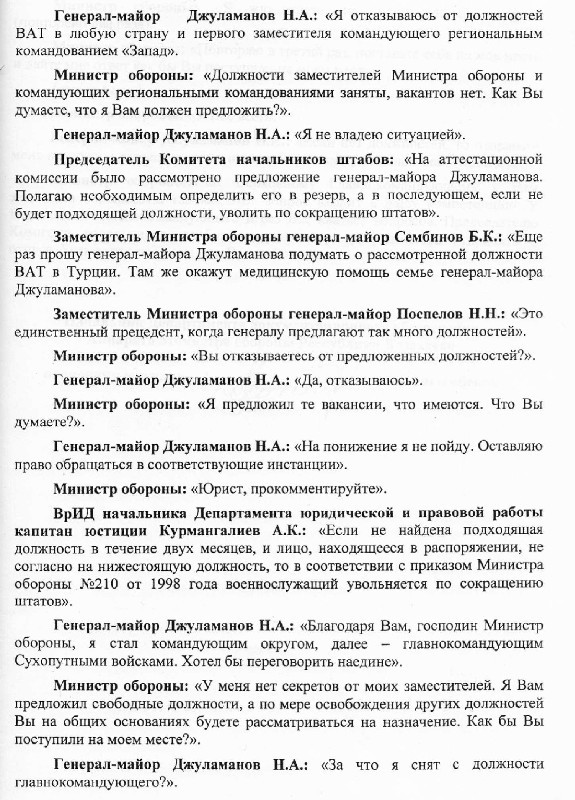 **Генерал-майор Джуламанов Н.А.:** «Я отказываюсь от должностей ВАТ в любую страну и первого заместителя командующего региональным командованием «Запад».

**Министр обороны:** «Должности заместителей Министра обороны и командующих региональными командованиями заняты, вакантов нет. Как Вы думаете, что я Вам должен предложить?».

**Генерал-майор Джуламанов Н.А.:** «Я не владею ситуацией».

**Председатель Комитета начальников штабов:** «На аттестационной комиссии было рассмотрено предложение генерал-майора Джуламанова. Полагаю необходимым определить его в резерв, а в последующем, если не будет подходящей должности, уволить по сокращению штатов».

**Заместитель Министра обороны генерал-майор Сембинов Б.К.:** «Еще раз прошу генерал-майора Джуламанова подумать о рассмотренной должности ВАТ в Турции. Там же окажут медицинскую помощь семье генерал-майора Джуламанова».

**Заместитель Министра обороны генерал-майор Поспелов Н.Н.:** «Это единственный прецедент, когда генералу предлагают так много должностей».

**Министр обороны:** «Вы отказываетесь от предложенных должностей?».

**Генерал-майор Джуламанов Н.А.:** «Да, отказываюсь».

**Министр обороны:** «Я предложил те вакансии, что имеются. Что Вы думаете?».

**Генерал-майор Джуламанов Н.А.:** «На понижение я не пойду. Оставляю право обращаться в соответствующие инстанции».

**Министр обороны:** «Юрист, прокомментируйте».

**ВрИД начальника Департамента юридической и правовой работы капитан юстиции Курмангалиев А.К.:** «Если не найдена подходящая должность в течение двух месяцев, и лицо, находящееся в распоряжении, не согласно на нижестоящую должность, то в соответствии с приказом Министра обороны №210 от 1998 года военнослужащий увольняется по сокращению штатов».

**Генерал-майор Джуламанов Н.А.:** «Благодаря Вам, господин Министр обороны, я стал командующим округом, далее – главнокомандующим Сухопутными войсками. Хотел бы переговорить наедине».

**Министр обороны:** «У меня нет секретов от моих заместителей. Я Вам предложил свободные должности, а по мере освобождения других должностей Вы на общих основаниях будете рассматриваться на назначение. Как бы Вы поступили на моем месте?».

**Генерал-майор Джуламанов Н.А.:** «За что я снят с должности главнокомандующего?».